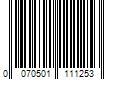 0 070501 111253